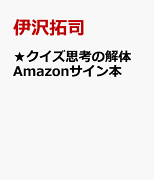 伊沢拓司

★クイズ思考の解体
Amazonサイン本